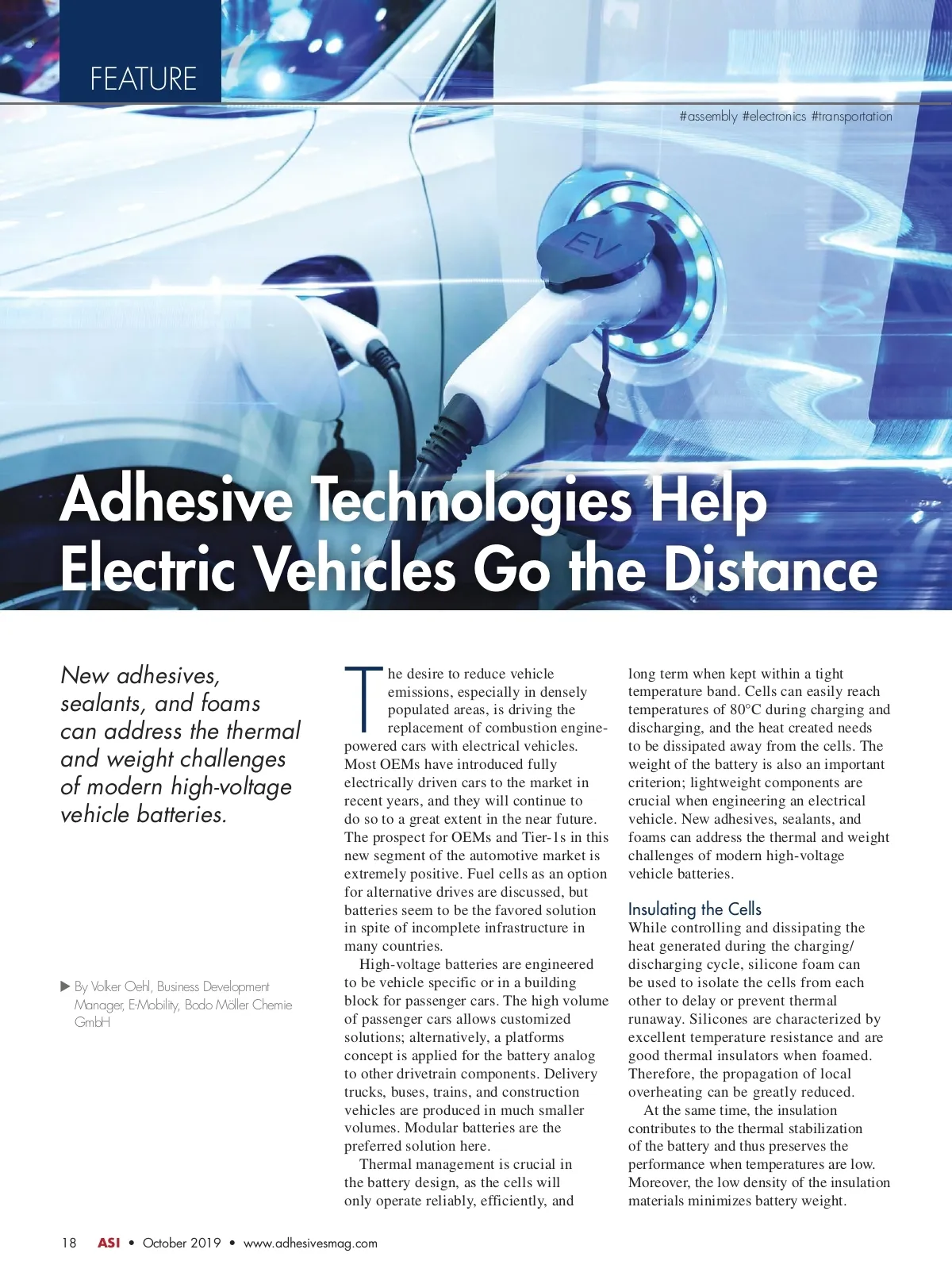 FEATURE

#assembly #electronics #transportation

EV

Adhesive Technologies Help Electric Vehicles Go the Distance

New adhesives, sealants, and foams can address the thermal and weight challenges of modern high-voltage vehicle batteries.

▶ By Volker Oehl, Business Development Manager, E-Mobility, Bodo Möller Chemie GmbH

The desire to reduce vehicle emissions, especially in densely populated areas, is driving the replacement of combustion engine-powered cars with electrical vehicles. Most OEMs have introduced fully electrically driven cars to the market in recent years, and they will continue to do so to a great extent in the near future. The prospect for OEMs and Tier-1s in this new segment of the automotive market is extremely positive. Fuel cells as an option for alternative drives are discussed, but batteries seem to be the favored solution in spite of incomplete infrastructure in many countries.

High-voltage batteries are engineered to be vehicle specific or in a building block for passenger cars. The high volume of passenger cars allows customized solutions; alternatively, a platforms concept is applied for the battery analog to other drivetrain components. Delivery trucks, buses, trains, and construction vehicles are produced in much smaller volumes. Modular batteries are the preferred solution here.

Thermal management is crucial in the battery design, as the cells will only operate reliably, efficiently, and long term when kept within a tight temperature band. Cells can easily reach temperatures of 80°C during charging and discharging, and the heat created needs to be dissipated away from the cells. The weight of the battery is also an important criterion; lightweight components are crucial when engineering an electrical vehicle. New adhesives, sealants, and foams can address the thermal and weight challenges of modern high-voltage vehicle batteries.

Insulating the Cells

While controlling and dissipating the heat generated during the charging/discharging cycle, silicone foam can be used to isolate the cells from each other to delay or prevent thermal runaway. Silicones are characterized by excellent temperature resistance and are good thermal insulators when foamed. Therefore, the propagation of local overheating can be greatly reduced.

At the same time, the insulation contributes to the thermal stabilization of the battery and thus preserves the performance when temperatures are low. Moreover, the low density of the insulation materials minimizes battery weight.

18 ASI • October 2019 • www.adhesivesmag.com